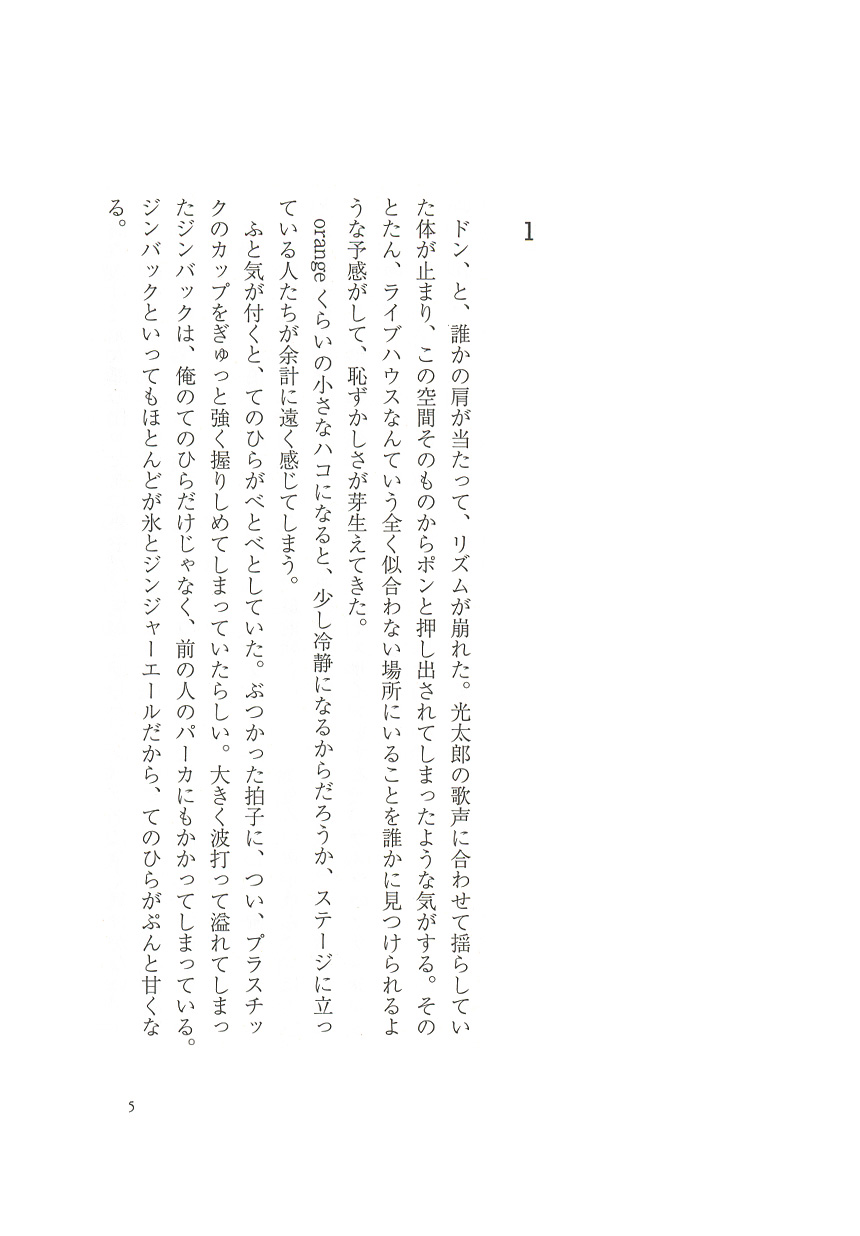 1

ドン、と、誰かの肩が当たって、リズムが崩れた。光太郎の歌声に合わせて揺らしていた体が止まり、この空間そのものからポンと押し出されてしまったような気がする。そのとたん、ライブハウスなんていう全く似合わない場所にいることを誰かに見つけられるような予感がして、恥ずかしさが芽生えてきた。

orangeくらいの小さなハコになると、少し冷静になるからだろうか、ステージに立っている人たちが余計に遠く感じてしまう。

ふと気が付くと、てのひらがべとべとしていた。ぶつかった拍子に、つい、プラスチックのカップをぎゅっと強く握りしめてしまっていたらしい。大きく波打って溢れてしまったジンバックは、俺のてのひらだけじゃなく、前の人のパーカにもかかってしまっている。ジンバックといってもほとんどが氷とジンジャーエールだから、てのひらがぷんと甘くなる。

5